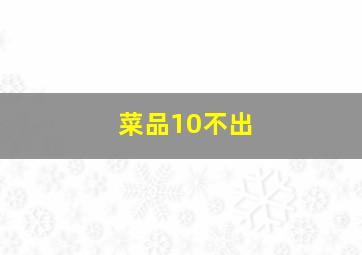 菜品10不出